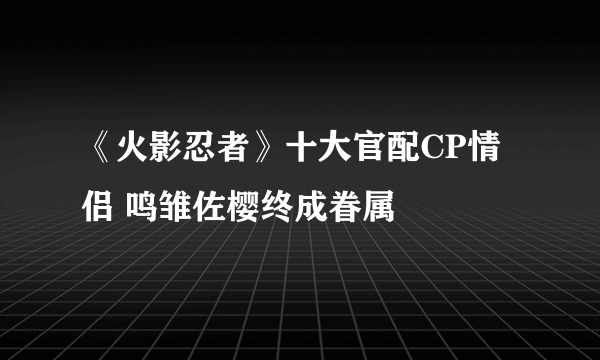 《火影忍者》十大官配CP情侣 鸣雏佐樱终成眷属